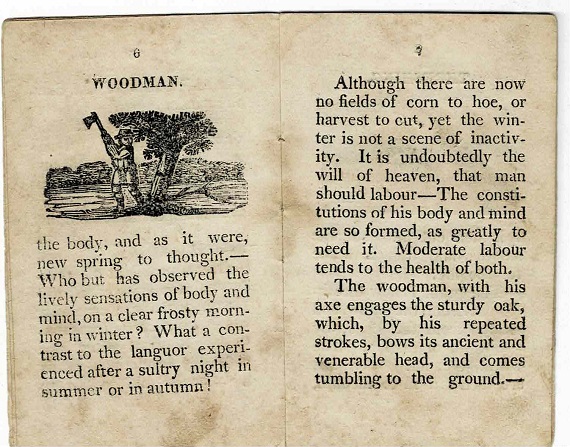 6

WOODMAN.

the body, and as it were, new spring to thought.— Who but has observed the lively sensations of body and mind, on a clear frosty morning in winter? What a contrast to the languor experienced after a sultry night in summer or in autumn!

7

Although there are now no fields of corn to hoe, or harvest to cut, yet the winter is not a scene of inactivity. It is undoubtedly the will of heaven, that man should labour—The constitutions of his body and mind are so formed, as greatly to need it. Moderate labour tends to the health of both.

The woodman, with his axe engages the sturdy oak, which, by his repeated strokes, bows its ancient and venerable head, and comes tumbling to the ground.—